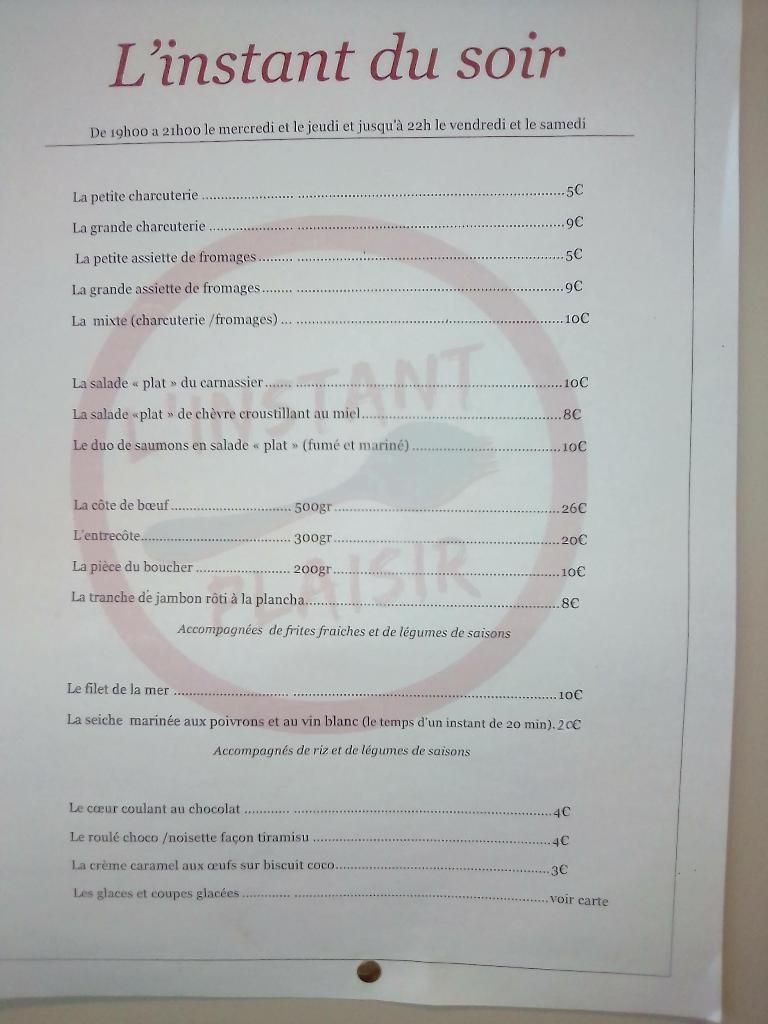 L'instant du soir

De 19h00 a 21h00 le mercredi et le jeudi et jusqu'à 22h le vendredi et le samedi

La petite charcuterie 5€

La grande charcuterie 9€

La petite assiette de fromages 5€

La grande assiette de fromages 9€

La mixte (charcuterie /fromages) 10€

La salade « plat » du carnassier 10€

La salade «plat » de chèvre croustillant au miel 8€

Le duo de saumons en salade « plat » (fumé et mariné) 10€

La côte de bœuf 500gr 26€

L'entrecôte 300gr 20€

La pièce du boucher 200gr 10€

La tranche de jambon rôti à la plancha 8€

Accompagnées de frites fraiches et de légumes de saisons

Le filet de la mer 10€

La seiche marinée aux poivrons et au vin blanc (le temps d'un instant de 20 min). 20€

Accompagnés de riz et de légumes de saisons

Le cœur coulant au chocolat 4€

Le roulé choco /noisette façon tiramisu 4€

La crème caramel aux œufs sur biscuit coco 3€

Les glaces et coupes glacées voir carte

L'INSTANT PLAISIR